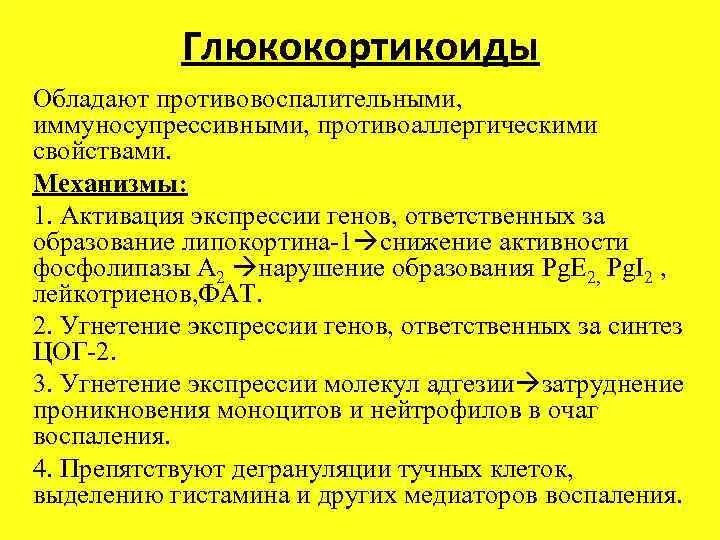 Глюкокортикоиды

Обладают противовоспалительными, иммуносупрессивными, противоаллергическими свойствами.

Механизмы:

1. Активация экспрессии генов, ответственных за образование липокортина-1→снижение активности фосфолипазы $A_2$ →нарушение образования $PgE_2$, $PgI_2$ , лейкотриенов,ФАТ.

2. Угнетение экспрессии генов, ответственных за синтез ЦОГ-2.

3. Угнетение экспрессии молекул адгезии→затруднение проникновения моноцитов и нейтрофилов в очаг воспаления.

4. Препятствуют дегрануляции тучных клеток, выделению гистамина и других медиаторов воспаления.